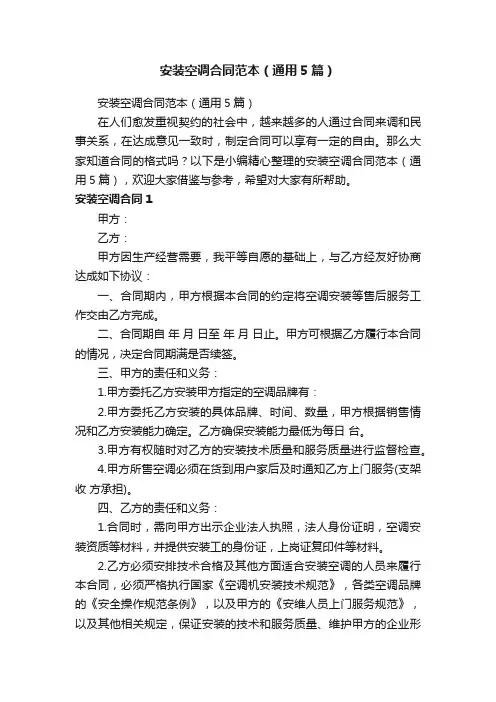 安装空调合同范本（通用5篇）

安装空调合同范本（通用5篇）

在人们愈发重视契约的社会中，越来越多的人通过合同来调和民事关系，在达成意见一致时，制定合同可以享有一定的自由。那么大家知道合同的格式吗？以下是小编精心整理的安装空调合同范本（通用5篇），欢迎大家借鉴与参考，希望对大家有所帮助。

安装空调合同1

甲方：

乙方：

甲方因生产经营需要，我平等自愿的基础上，与乙方经友好协商达成如下协议：

一、合同期内，甲方根据本合同的约定将空调安装等售后服务工作交由乙方完成。

二、合同期自 年 月 日至 年 月 日止。甲方可根据乙方履行本合同的情况，决定合同期满是否续签。

三、甲方的责任和义务：

1.甲方委托乙方安装甲方指定的空调品牌有：

2.甲方委托乙方安装的具体品牌、时间、数量，甲方根据销售情况和乙方安装能力确定。乙方确保安装能力最低为每日 台。

3.甲方有权随时对乙方的安装技术质量和服务质量进行监督检查。

4.甲方所售空调必须在货到用户家后及时通知乙方上门服务(支架收 方承担)。

四、乙方的责任和义务：

1.合同时，需向甲方出示企业法人执照，法人身份证明，空调安装资质等材料，并提供安装工的身份证，上岗证复印件等材料。

2.乙方必须安排技术合格及其他方面适合安装空调的人员来履行本合同，必须严格执行国家《空调机安装技术规范》，各类空调品牌的《安全操作规范条例》，以及甲方的《安维人员上门服务规范》，以及其他相关规定，保证安装的技术和服务质量、维护甲方的企业形